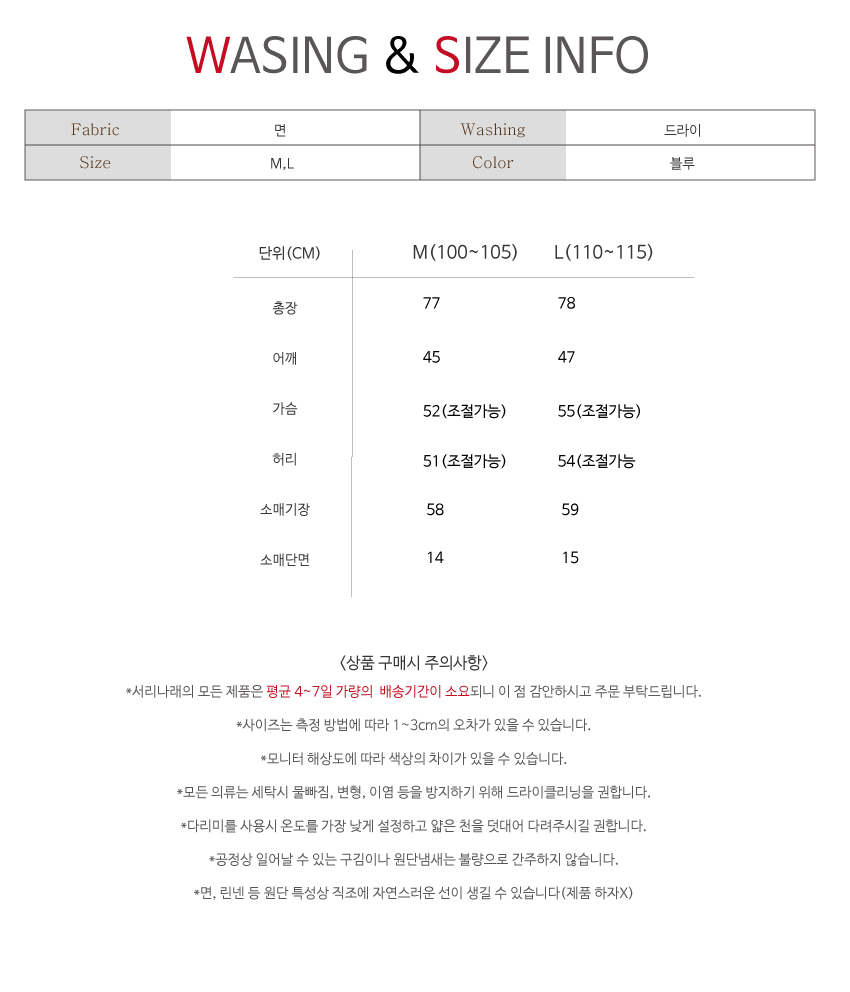 WASING & SIZE INFO

| Fabric | 면 | Washing | 드라이 |
|---|---|---|---|
| Size | M,L | Color | 블루 |

| 단위(CM) | M(100~105) | L(110~115) |
|---|---|---|
| 총장 | 77 | 78 |
| 어깨 | 45 | 47 |
| 가슴 | 52(조절가능) | 55(조절가능) |
| 허리 | 51(조절가능) | 54(조절가능 |
| 소매기장 | 58 | 59 |
| 소매단면 | 14 | 15 |

<상품 구매시 주의사항>

*서리나래의 모든 제품은 평균 4~7일 가량의 배송기간이 소요되니 이 점 감안하시고 주문 부탁드립니다.

*사이즈는 측정 방법에 따라 1~3cm의 오차가 있을 수 있습니다.

*모니터 해상도에 따라 색상의 차이가 있을 수 있습니다.

*모든 의류는 세탁시 물빠짐, 변형, 이염 등을 방지하기 위해 드라이클리닝을 권합니다.

*다리미를 사용시 온도를 가장 낮게 설정하고 얇은 천을 덧대어 다려주시길 권합니다.

*공정상 일어날 수 있는 구김이나 원단냄새는 불량으로 간주하지 않습니다.

*면, 린넨 등 원단 특성상 직조에 자연스러운 선이 생길 수 있습니다(제품 하자X)